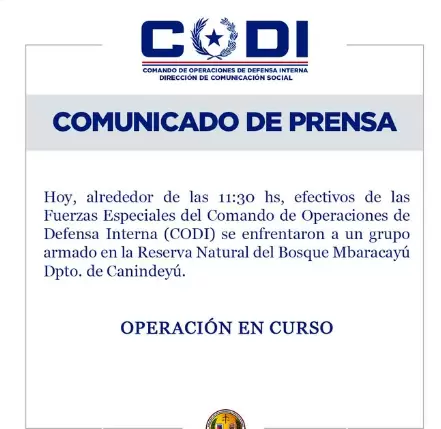 CODI
COMANDO DE OPERACIONES DE DEFENSA INTERNA
DIRECCIÓN DE COMUNICACIÓN SOCIAL

COMUNICADO DE PRENSA

Hoy, alrededor de las 11:30 hs, efectivos de las Fuerzas Especiales del Comando de Operaciones de Defensa Interna (CODI) se enfrentaron a un grupo armado en la Reserva Natural del Bosque Mbaracayú Dpto. de Canindeyú.

OPERACIÓN EN CURSO